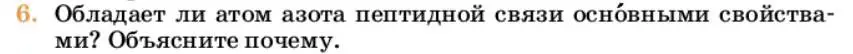 6. Обладает ли атом азота пептидной связи осно́вными свойствами? Объясните почему.